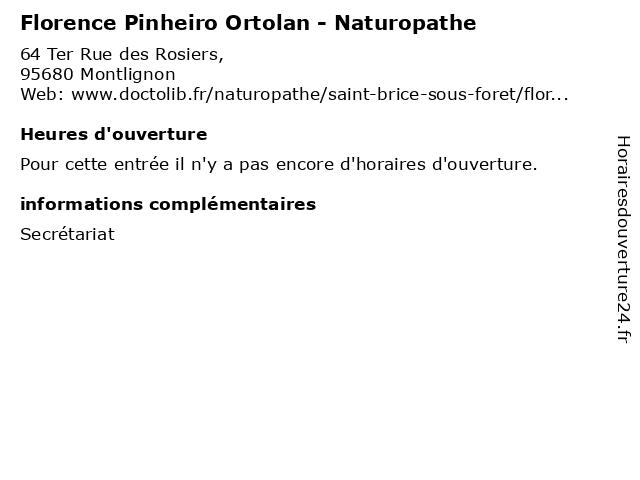 Florence Pinheiro Ortolan - Naturopathe

64 Ter Rue des Rosiers,
95680 Montlignon
Web: www.doctolib.fr/naturopathe/saint-brice-sous-foret/flor...

Heures d'ouverture

Pour cette entrée il n'y a pas encore d'horaires d'ouverture.

informations complémentaires

Secrétariat

Horairesdouverture24.fr